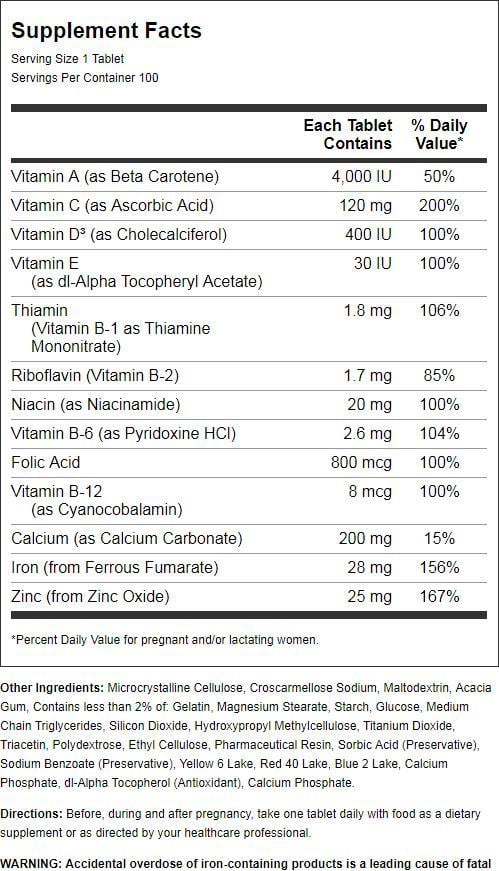 Supplement Facts

Serving Size 1 Tablet
Servings Per Container 100

| | Each Tablet Contains | % Daily Value* |
|---|---|---|
| Vitamin A (as Beta Carotene) | 4,000 IU | 50% |
| Vitamin C (as Ascorbic Acid) | 120 mg | 200% |
| Vitamin D³ (as Cholecalciferol) | 400 IU | 100% |
| Vitamin E (as dl-Alpha Tocopheryl Acetate) | 30 IU | 100% |
| Thiamin (Vitamin B-1 as Thiamine Mononitrate) | 1.8 mg | 106% |
| Riboflavin (Vitamin B-2) | 1.7 mg | 85% |
| Niacin (as Niacinamide) | 20 mg | 100% |
| Vitamin B-6 (as Pyridoxine HCl) | 2.6 mg | 104% |
| Folic Acid | 800 mcg | 100% |
| Vitamin B-12 (as Cyanocobalamin) | 8 mcg | 100% |
| Calcium (as Calcium Carbonate) | 200 mg | 15% |
| Iron (from Ferrous Fumarate) | 28 mg | 156% |
| Zinc (from Zinc Oxide) | 25 mg | 167% |

*Percent Daily Value for pregnant and/or lactating women.

Other Ingredients: Microcrystalline Cellulose, Croscarmellose Sodium, Maltodextrin, Acacia Gum, Contains less than 2% of: Gelatin, Magnesium Stearate, Starch, Glucose, Medium Chain Triglycerides, Silicon Dioxide, Hydroxypropyl Methylcellulose, Titanium Dioxide, Triacetin, Polydextrose, Ethyl Cellulose, Pharmaceutical Resin, Sorbic Acid (Preservative), Sodium Benzoate (Preservative), Yellow 6 Lake, Red 40 Lake, Blue 2 Lake, Calcium Phosphate, dl-Alpha Tocopherol (Antioxidant), Calcium Phosphate.

Directions: Before, during and after pregnancy, take one tablet daily with food as a dietary supplement or as directed by your healthcare professional.

WARNING: Accidental overdose of iron-containing products is a leading cause of fatal